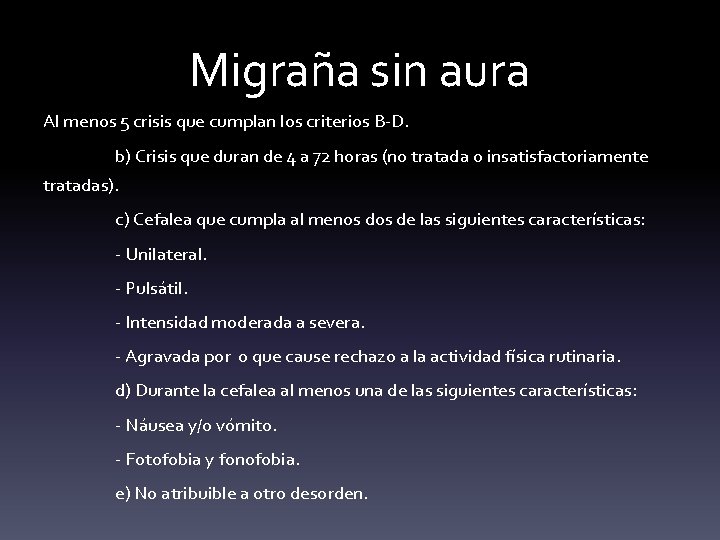 Migraña sin aura

Al menos 5 crisis que cumplan los criterios B-D.

b) Crisis que duran de 4 a 72 horas (no tratada o insatisfactoriamente tratadas).

c) Cefalea que cumpla al menos dos de las siguientes características:

- Unilateral.

- Pulsátil.

- Intensidad moderada a severa.

- Agravada por o que cause rechazo a la actividad física rutinaria.

d) Durante la cefalea al menos una de las siguientes características:

- Náusea y/o vómito.

- Fotofobia y fonofobia.

e) No atribuible a otro desorden.